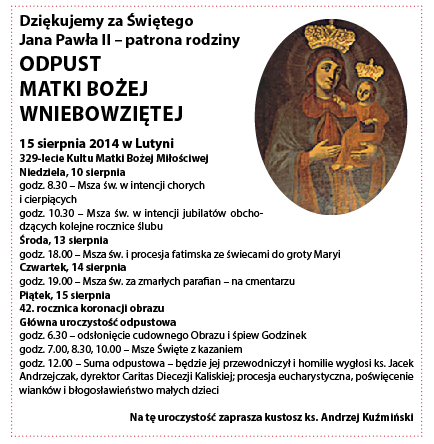 Dziękujemy za Świętego Jana Pawła II – patrona rodziny

ODPUST MATKI BOŻEJ WNIEBOWZIĘTEJ

15 sierpnia 2014 w Lutyni
329-lecie Kultu Matki Bożej Miłościwej
Niedziela, 10 sierpnia
godz. 8.30 – Msza św. w intencji chorych i cierpiących
godz. 10.30 – Msza św. w intencji jubilatów obchodzących kolejne rocznice ślubu
Środa, 13 sierpnia
godz. 18.00 – Msza św. i procesja fatimska ze świecami do groty Maryi
Czwartek, 14 sierpnia
godz. 19.00 – Msza św. za zmarłych parafian – na cmentarzu
Piątek, 15 sierpnia
42. rocznica koronacji obrazu
Główna uroczystość odpustowa
godz. 6.30 – odsłonięcie cudownego Obrazu i śpiew Godzinek
godz. 7.00, 8.30, 10.00 – Msze Święte z kazaniem
godz. 12.00 – Suma odpustowa – będzie jej przewodniczył i homilie wygłosi ks. Jacek Andrzejczak, dyrektor Caritas Diecezji Kaliskiej; procesja eucharystyczna, poświęcenie wianków i błogosławieństwo małych dzieci

Na tę uroczystość zaprasza kustosz ks. Andrzej Kuźmiński